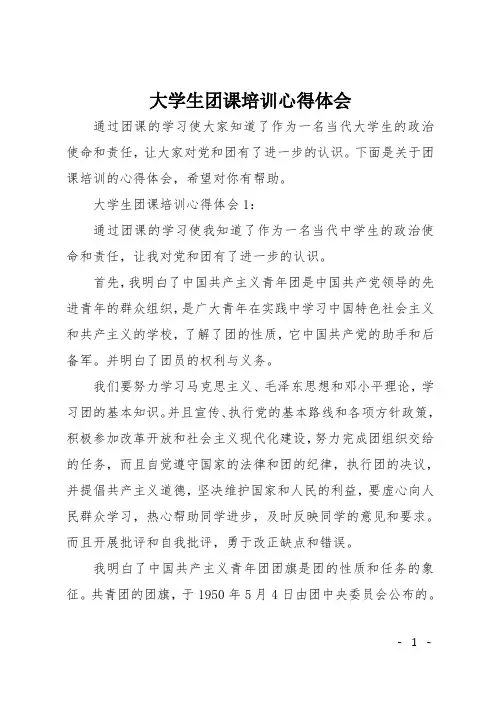 大学生团课培训心得体会

通过团课的学习使大家知道了作为一名当代大学生的政治使命和责任，让大家对党和团有了进一步的认识。下面是关于团课培训的心得体会，希望对你有帮助。

大学生团课培训心得体会 1：

通过团课的学习使我知道了作为一名当代中学生的政治使命和责任，让我对党和团有了进一步的认识。

首先，我明白了中国共产主义青年团是中国共产党领导的先进青年的群众组织，是广大青年在实践中学习中国特色社会主义和共产主义的学校，了解了团的性质，它中国共产党的助手和后备军。并明白了团员的权利与义务。

我们要努力学习马克思主义、毛泽东思想和邓小平理论，学习团的基本知识。并且宣传、执行党的基本路线和各项方针政策，积极参加改革开放和社会主义现代化建设，努力完成团组织交给的任务，而且自觉遵守国家的法律和团的纪律，执行团的决议，并提倡共产主义道德，坚决维护国家和人民的利益，要虚心向人民群众学习，热心帮助同学进步，及时反映同学的意见和要求。而且开展批评和自我批评，勇于改正缺点和错误。

我明白了中国共产主义青年团团旗是团的性质和任务的象征。共青团的团旗，于 1950 年 5 月 4 日由团中央委员会公布的。

- 1 -